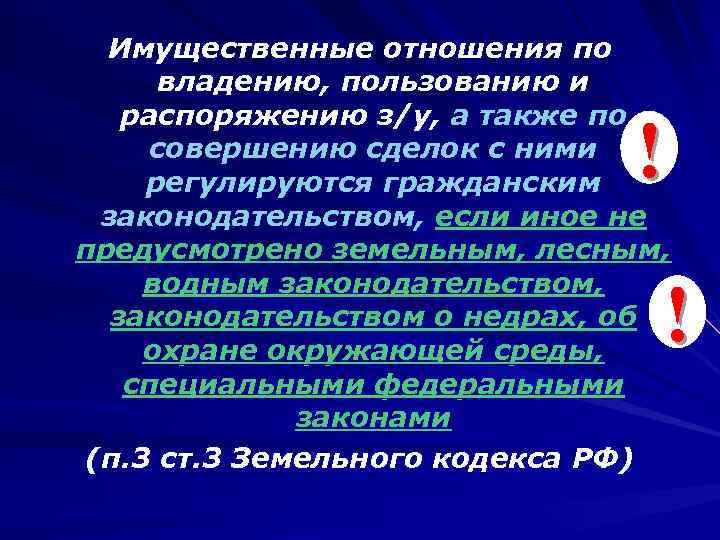 Имущественные отношения по владению, пользованию и распоряжению з/у, а также по совершению сделок с ними регулируются гражданским законодательством, если иное не предусмотрено земельным, лесным, водным законодательством, законодательством о недрах, об охране окружающей среды, специальными федеральными законами

!

!

(п.3 ст.3 Земельного кодекса РФ)